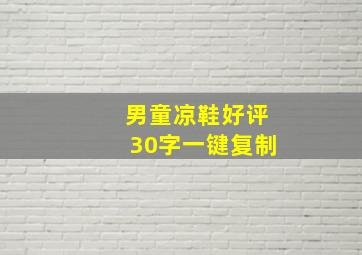 男童凉鞋好评
30字一键复制